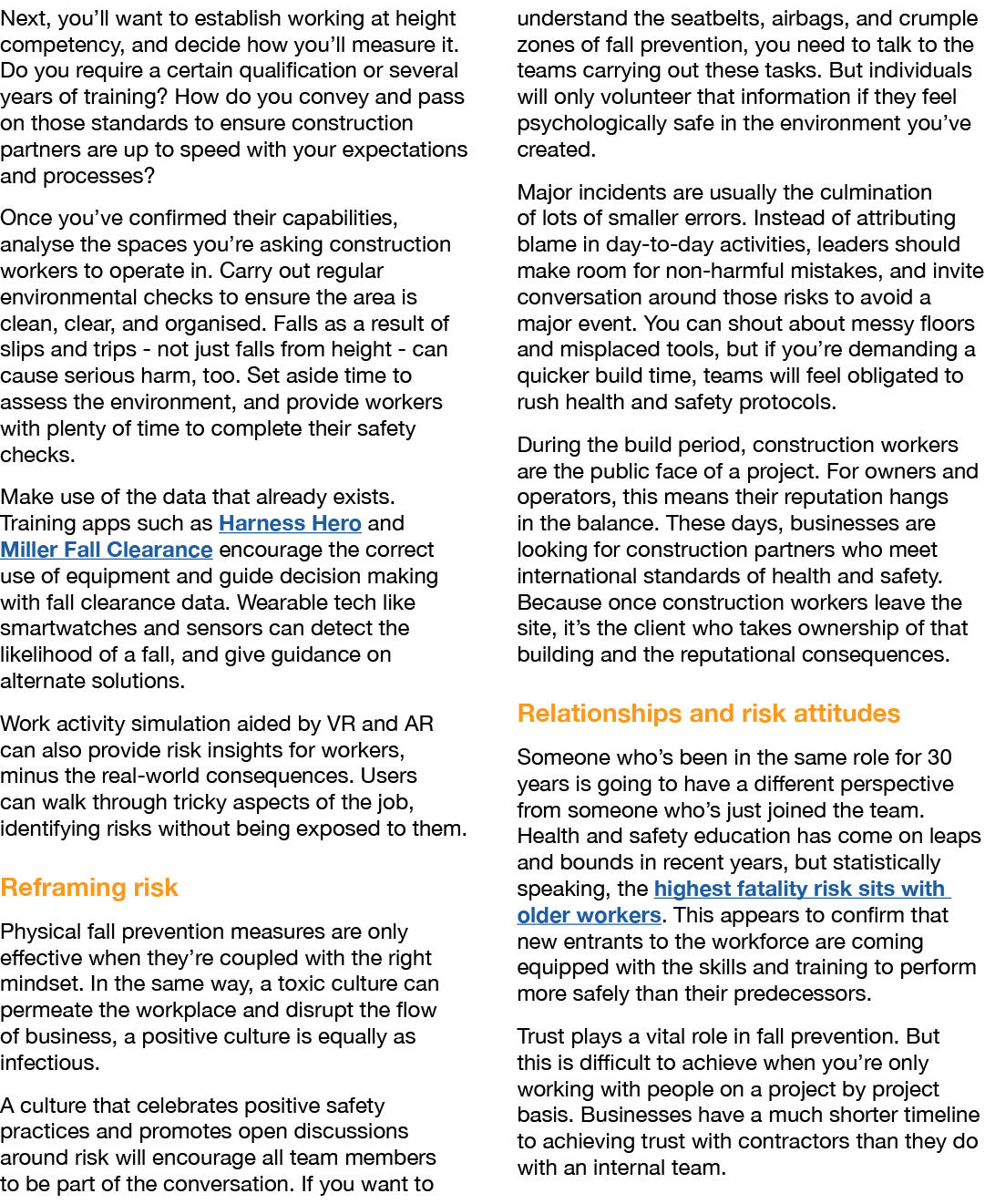 Next, you'll want to establish working at height competency, and decide how you'll measure it. Do you require a certain qualification or several years of training? How do you convey and pass on those standards to ensure construction partners are up to speed with your expectations and processes?

Once you've confirmed their capabilities, analyse the spaces you're asking construction workers to operate in. Carry out regular environmental checks to ensure the area is clean, clear, and organised. Falls as a result of slips and trips - not just falls from height - can cause serious harm, too. Set aside time to assess the environment, and provide workers with plenty of time to complete their safety checks.

Make use of the data that already exists. Training apps such as Harness Hero and Miller Fall Clearance encourage the correct use of equipment and guide decision making with fall clearance data. Wearable tech like smartwatches and sensors can detect the likelihood of a fall, and give guidance on alternate solutions.

Work activity simulation aided by VR and AR can also provide risk insights for workers, minus the real-world consequences. Users can walk through tricky aspects of the job, identifying risks without being exposed to them.

Reframing risk

Physical fall prevention measures are only effective when they're coupled with the right mindset. In the same way, a toxic culture can permeate the workplace and disrupt the flow of business, a positive culture is equally as infectious.

A culture that celebrates positive safety practices and promotes open discussions around risk will encourage all team members to be part of the conversation. If you want to understand the seatbelts, airbags, and crumple zones of fall prevention, you need to talk to the teams carrying out these tasks. But individuals will only volunteer that information if they feel psychologically safe in the environment you've created.

Major incidents are usually the culmination of lots of smaller errors. Instead of attributing blame in day-to-day activities, leaders should make room for non-harmful mistakes, and invite conversation around those risks to avoid a major event. You can shout about messy floors and misplaced tools, but if you're demanding a quicker build time, teams will feel obligated to rush health and safety protocols.

During the build period, construction workers are the public face of a project. For owners and operators, this means their reputation hangs in the balance. These days, businesses are looking for construction partners who meet international standards of health and safety. Because once construction workers leave the site, it's the client who takes ownership of that building and the reputational consequences.

Relationships and risk attitudes

Someone who's been in the same role for 30 years is going to have a different perspective from someone who's just joined the team. Health and safety education has come on leaps and bounds in recent years, but statistically speaking, the highest fatality risk sits with older workers. This appears to confirm that new entrants to the workforce are coming equipped with the skills and training to perform more safely than their predecessors.

Trust plays a vital role in fall prevention. But this is difficult to achieve when you're only working with people on a project by project basis. Businesses have a much shorter timeline to achieving trust with contractors than they do with an internal team.